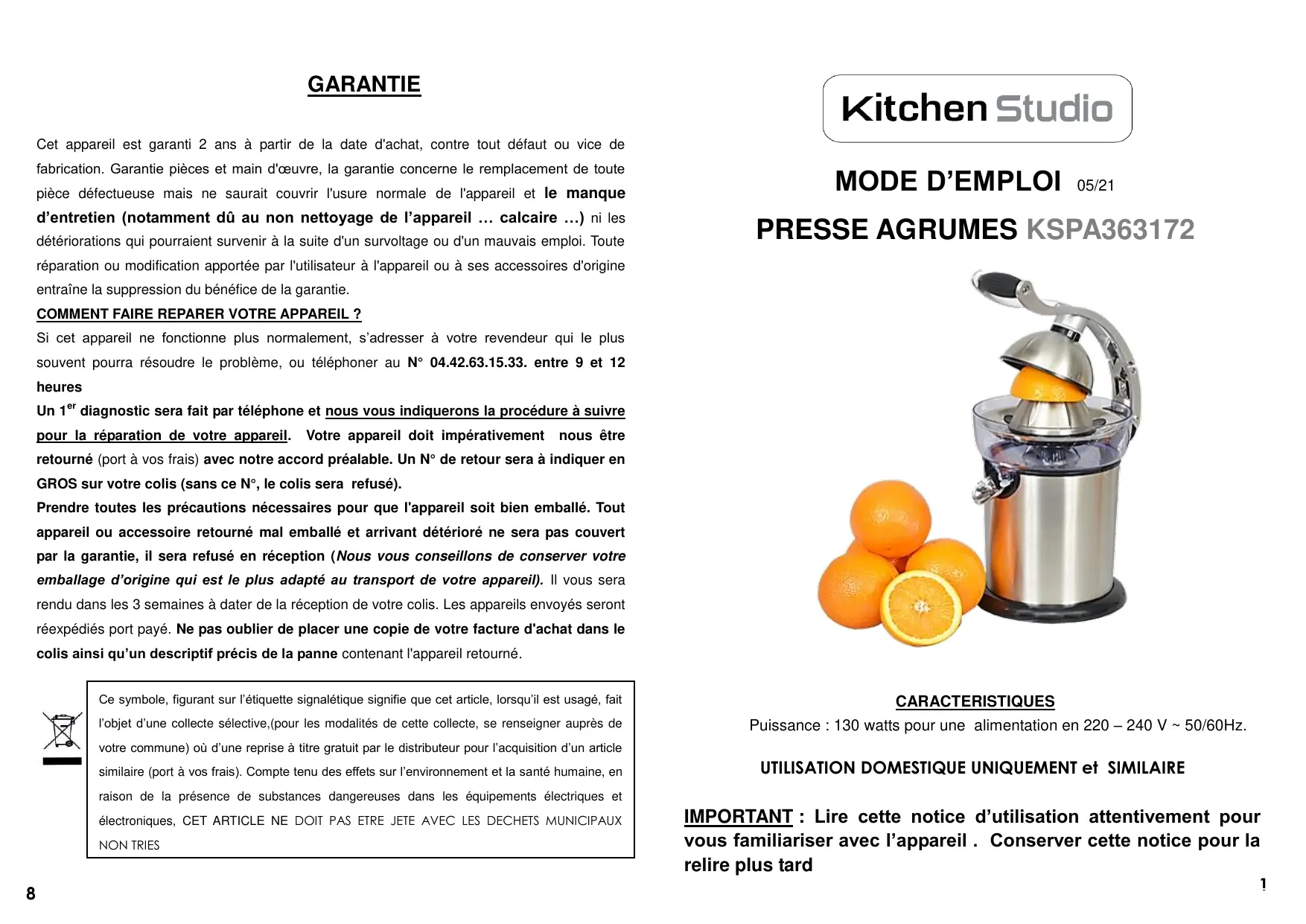 GARANTIE

Cet appareil est garanti 2 ans à partir de la date d'achat, contre tout défaut ou vice de fabrication. Garantie pièces et main d'œuvre, la garantie concerne le remplacement de toute pièce défectueuse mais ne saurait couvrir l'usure normale de l'appareil et le manque d'entretien (notamment dû au non nettoyage de l'appareil … calcaire …) ni les détériorations qui pourraient survenir à la suite d'un survoltage ou d'un mauvais emploi. Toute réparation ou modification apportée par l'utilisateur à l'appareil ou à ses accessoires d'origine entraîne la suppression du bénéfice de la garantie.

COMMENT FAIRE REPARER VOTRE APPAREIL ?

Si cet appareil ne fonctionne plus normalement, s'adresser à votre revendeur qui le plus souvent pourra résoudre le problème, ou téléphoner au N° 04.42.63.15.33. entre 9 et 12 heures

Un 1$^{er}$ diagnostic sera fait par téléphone et nous vous indiquerons la procédure à suivre pour la réparation de votre appareil. Votre appareil doit impérativement nous être retourné (port à vos frais) avec notre accord préalable. Un N° de retour sera à indiquer en GROS sur votre colis (sans ce N°, le colis sera refusé).

Prendre toutes les précautions nécessaires pour que l'appareil soit bien emballé. Tout appareil ou accessoire retourné mal emballé et arrivant détérioré ne sera pas couvert par la garantie, il sera refusé en réception (Nous vous conseillons de conserver votre emballage d'origine qui est le plus adapté au transport de votre appareil). Il vous sera rendu dans les 3 semaines à dater de la réception de votre colis. Les appareils envoyés seront réexpédiés port payé. Ne pas oublier de placer une copie de votre facture d'achat dans le colis ainsi qu'un descriptif précis de la panne contenant l'appareil retourné.

Ce symbole, figurant sur l'étiquette signalétique signifie que cet article, lorsqu'il est usagé, fait l'objet d'une collecte sélective,(pour les modalités de cette collecte, se renseigner auprès de votre commune) où d'une reprise à titre gratuit par le distributeur pour l'acquisition d'un article similaire (port à vos frais). Compte tenu des effets sur l'environnement et la santé humaine, en raison de la présence de substances dangereuses dans les équipements électriques et électroniques, CET ARTICLE NE DOIT PAS ETRE JETE AVEC LES DECHETS MUNICIPAUX NON TRIES

8

Kitchen Studio

MODE D'EMPLOI 05/21

PRESSE AGRUMES KSPA363172

CARACTERISTIQUES

Puissance : 130 watts pour une alimentation en 220 – 240 V ~ 50/60Hz.

UTILISATION DOMESTIQUE UNIQUEMENT et SIMILAIRE

IMPORTANT : Lire cette notice d'utilisation attentivement pour vous familiariser avec l'appareil . Conserver cette notice pour la relire plus tard

1